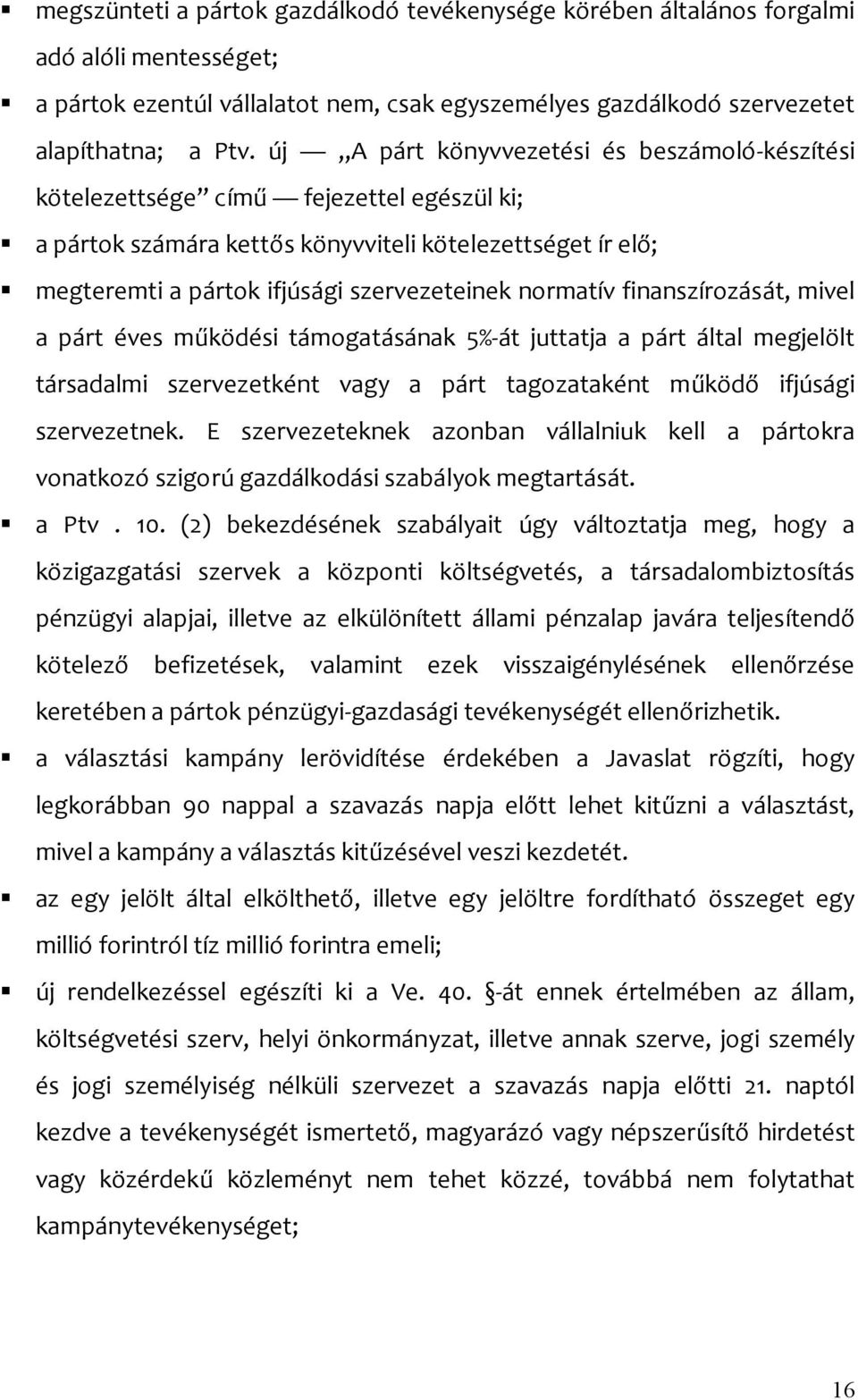 ▪ megszünteti a pártok gazdálkodó tevékenysége körében általános forgalmi adó alóli mentességet;

▪ a pártok ezentúl vállalatot nem, csak egyszemélyes gazdálkodó szervezetet alapíthatna; a Ptv. új — „A párt könyvvezetési és beszámoló-készítési kötelezettsége” című — fejezettel egészül ki;

▪ a pártok számára kettős könyvviteli kötelezettséget ír elő;

▪ megteremti a pártok ifjúsági szervezeteinek normatív finanszírozását, mivel a párt éves működési támogatásának 5%-át juttatja a párt által megjelölt társadalmi szervezetként vagy a párt tagozataként működő ifjúsági szervezetnek. E szervezeteknek azonban vállalniuk kell a pártokra vonatkozó szigorú gazdálkodási szabályok megtartását.

▪ a Ptv . 10. (2) bekezdésének szabályait úgy változtatja meg, hogy a közigazgatási szervek a központi költségvetés, a társadalombiztosítás pénzügyi alapjai, illetve az elkülönített állami pénzalap javára teljesítendő kötelező befizetések, valamint ezek visszaigénylésének ellenőrzése keretében a pártok pénzügyi-gazdasági tevékenységét ellenőrizhetik.

▪ a választási kampány lerövidítése érdekében a Javaslat rögzíti, hogy legkorábban 90 nappal a szavazás napja előtt lehet kitűzni a választást, mivel a kampány a választás kitűzésével veszi kezdetét.

▪ az egy jelölt által elkölthető, illetve egy jelöltre fordítható összeget egy millió forintról tíz millió forintra emeli;

▪ új rendelkezéssel egészíti ki a Ve. 40. §-át ennek értelmében az állam, költségvetési szerv, helyi önkormányzat, illetve annak szerve, jogi személy és jogi személyiség nélküli szervezet a szavazás napja előtti 21. naptól kezdve a tevékenységét ismertető, magyarázó vagy népszerűsítő hirdetést vagy közérdekű közleményt nem tehet közzé, továbbá nem folytathat kampánytevékenységet;

16